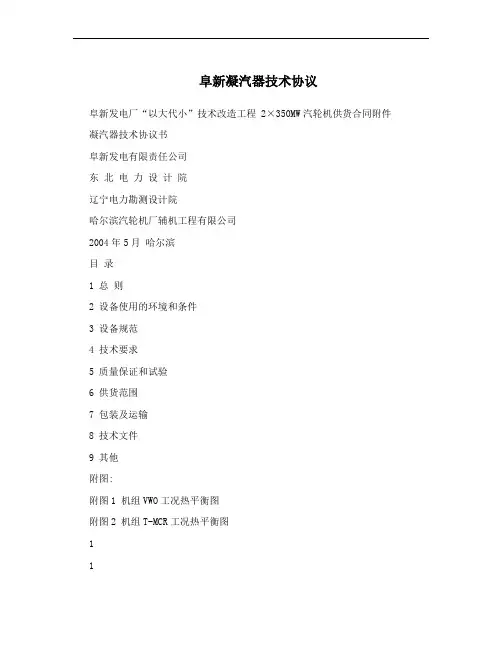 阜新凝汽器技术协议

阜新发电厂“以大代小”技术改造工程 2×350MW 汽轮机供货合同附件

凝汽器技术协议书

阜新发电有限责任公司

东 北 电 力 设 计 院

辽宁电力勘测设计院

哈尔滨汽轮机厂辅机工程有限公司

2004 年 5 月 哈尔滨

目 录

1 总 则

2 设备使用的环境和条件

3 设备规范

4 技术要求

5 质量保证和试验

6 供货范围

7 包装及运输

8 技术文件

9 其他

附图:

附图 1 机组 VWO 工况热平衡图

附图 2 机组 T-MCR 工况热平衡图

1

1